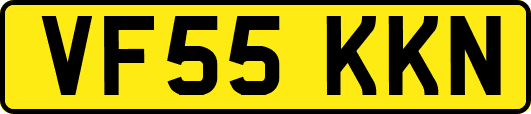 VF55 KKN